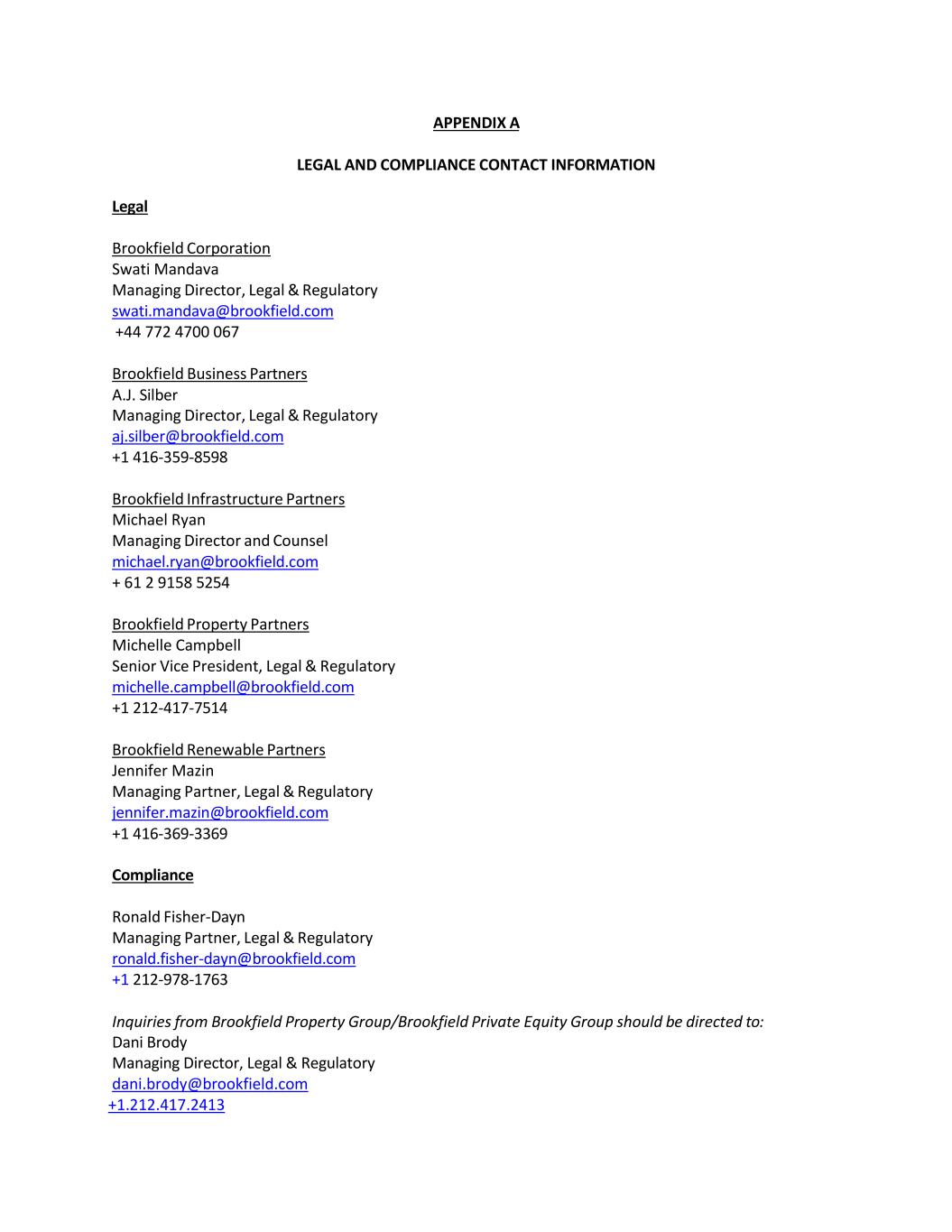 APPENDIX A

LEGAL AND COMPLIANCE CONTACT INFORMATION

Legal

Brookfield Corporation
Swati Mandava
Managing Director, Legal & Regulatory
swati.mandava@brookfield.com
+44 772 4700 067

Brookfield Business Partners
A.J. Silber
Managing Director, Legal & Regulatory
aj.silber@brookfield.com
+1 416-359-8598

Brookfield Infrastructure Partners
Michael Ryan
Managing Director and Counsel
michael.ryan@brookfield.com
+ 61 2 9158 5254

Brookfield Property Partners
Michelle Campbell
Senior Vice President, Legal & Regulatory
michelle.campbell@brookfield.com
+1 212-417-7514

Brookfield Renewable Partners
Jennifer Mazin
Managing Partner, Legal & Regulatory
jennifer.mazin@brookfield.com
+1 416-369-3369

Compliance

Ronald Fisher-Dayn
Managing Partner, Legal & Regulatory
ronald.fisher-dayn@brookfield.com
+1 212-978-1763

Inquiries from Brookfield Property Group/Brookfield Private Equity Group should be directed to:
Dani Brody
Managing Director, Legal & Regulatory
dani.brody@brookfield.com
+1.212.417.2413